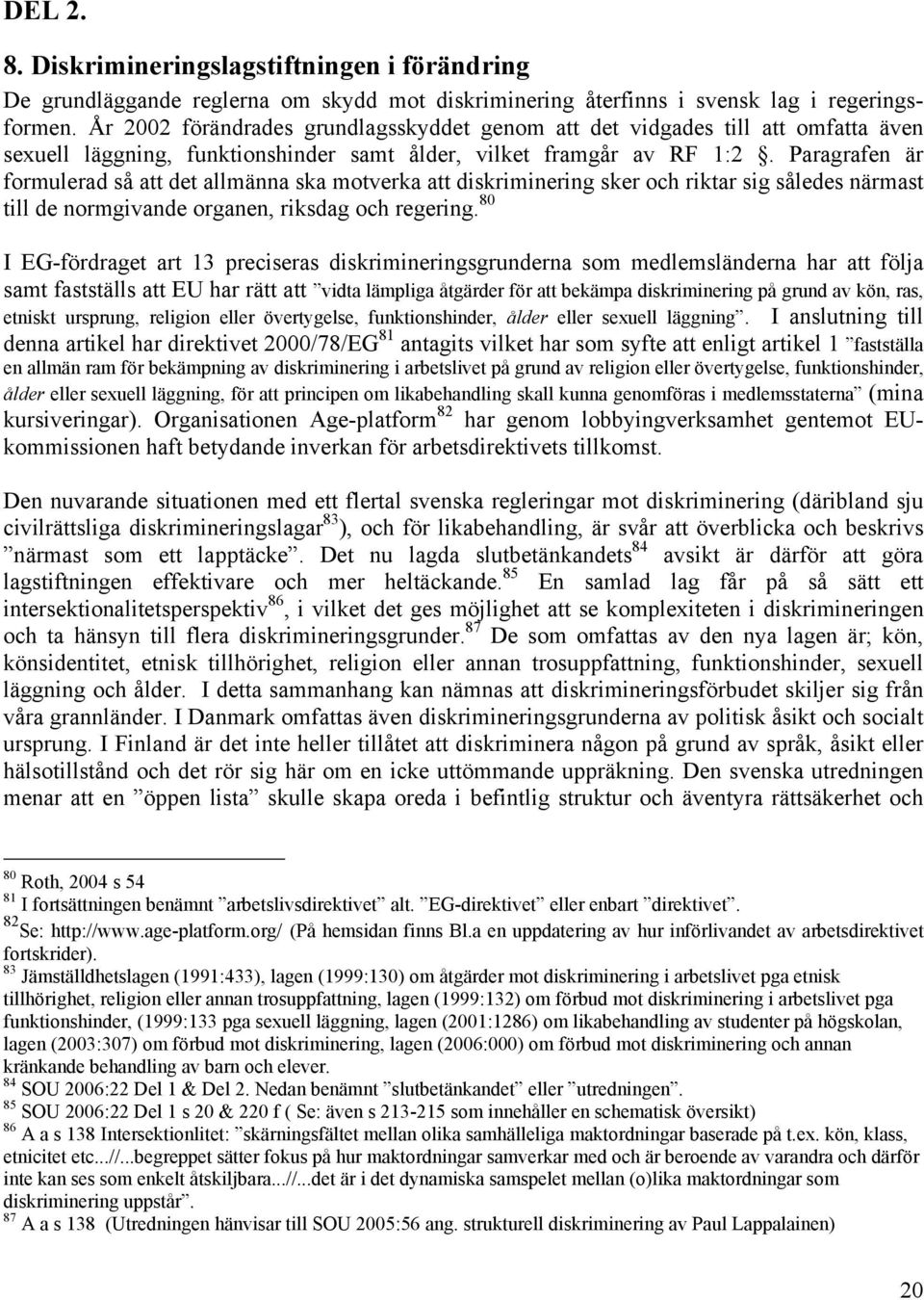 DEL 2.

8. Diskrimineringslagstiftningen i förändring

De grundläggande reglerna om skydd mot diskriminering återfinns i svensk lag i regeringsformen. År 2002 förändrades grundlagsskyddet genom att det vidgades till att omfatta även sexuell läggning, funktionshinder samt ålder, vilket framgår av RF 1:2 §. Paragrafen är formulerad så att det allmänna ska motverka att diskriminering sker och riktar sig således närmast till de normgivande organen, riksdag och regering.$^{80}$

I EG-fördraget art 13 preciseras diskrimineringsgrunderna som medlemsländerna har att följa samt fastställs att EU har rätt att ”vidta lämpliga åtgärder för att bekämpa diskriminering på grund av kön, ras, etniskt ursprung, religion eller övertygelse, funktionshinder, ålder eller sexuell läggning”. I anslutning till denna artikel har direktivet 2000/78/EG$^{81}$ antagits vilket har som syfte att enligt artikel 1 ”fastställa en allmän ram för bekämpning av diskriminering i arbetslivet på grund av religion eller övertygelse, funktionshinder, ålder eller sexuell läggning, för att principen om likabehandling skall kunna genomföras i medlemsstaterna” (mina kursiveringar). Organisationen Age-platform$^{82}$ har genom lobbyingverksamhet gentemot EU-kommissionen haft betydande inverkan för arbetsdirektivets tillkomst.

Den nuvarande situationen med ett flertal svenska regleringar mot diskriminering (däribland sju civilrättsliga diskrimineringslagar$^{83}$), och för likabehandling, är svår att överblicka och beskrivs ”närmast som ett lapptäcke”. Det nu lagda slutbetänkandets$^{84}$ avsikt är därför att göra lagstiftningen effektivare och mer heltäckande.$^{85}$ En samlad lag får på så sätt ett intersektionalitetsperspektiv$^{86}$, i vilket det ges möjlighet att se komplexiteten i diskrimineringen och ta hänsyn till flera diskrimineringsgrunder.$^{87}$ De som omfattas av den nya lagen är; kön, könsidentitet, etnisk tillhörighet, religion eller annan trosuppfattning, funktionshinder, sexuell läggning och ålder. I detta sammanhang kan nämnas att diskrimineringsförbudet skiljer sig från våra grannländer. I Danmark omfattas även diskrimineringsgrunderna av politisk åsikt och socialt ursprung. I Finland är det inte heller tillåtet att diskriminera någon på grund av språk, åsikt eller hälsotillstånd och det rör sig här om en icke uttömmande uppräkning. Den svenska utredningen menar att en ”öppen lista” skulle skapa oreda i befintlig struktur och äventyra rättsäkerhet och

$^{80}$ Roth, 2004 s 54
$^{81}$ I fortsättningen benämnt ”arbetslivsdirektivet” alt. ”EG-direktivet” eller enbart ”direktivet”.
$^{82}$Se: http://www.age-platform.org/ (På hemsidan finns Bl.a en uppdatering av hur införlivandet av arbetsdirektivet fortskrider).
$^{83}$ Jämställdhetslagen (1991:433), lagen (1999:130) om åtgärder mot diskriminering i arbetslivet pga etnisk tillhörighet, religion eller annan trosuppfattning, lagen (1999:132) om förbud mot diskriminering i arbetslivet pga funktionshinder, (1999:133 pga sexuell läggning, lagen (2001:1286) om likabehandling av studenter på högskolan, lagen (2003:307) om förbud mot diskriminering, lagen (2006:000) om förbud mot diskriminering och annan kränkande behandling av barn och elever.
$^{84}$ SOU 2006:22 Del 1 & Del 2. Nedan benämnt ”slutbetänkandet” eller ”utredningen”.
$^{85}$ SOU 2006:22 Del 1 s 20 & 220 f ( Se: även s 213-215 som innehåller en schematisk översikt)
$^{86}$ A a s 138 Intersektionlitet: ”skärningsfältet mellan olika samhälleliga maktordningar baserade på t.ex. kön, klass, etnicitet etc...//...begreppet sätter fokus på hur maktordningar samverkar med och är beroende av varandra och därför inte kan ses som enkelt åtskiljbara...//...det är i det dynamiska samspelet mellan (o)lika maktordningar som diskriminering uppstår”.
$^{87}$ A a s 138 (Utredningen hänvisar till SOU 2005:56 ang. strukturell diskriminering av Paul Lappalainen)

20